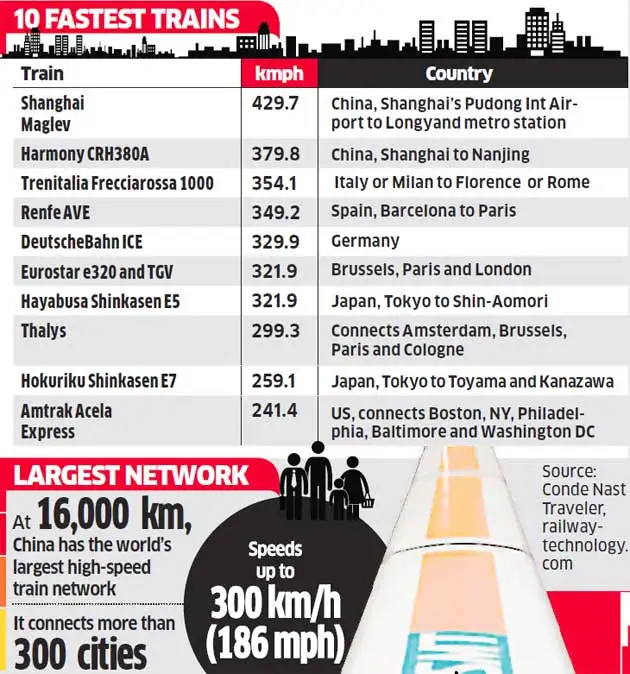 10 FASTEST TRAINS

| Train | kmph | Country |
|---|---|---|
| Shanghai Maglev | 429.7 | China, Shanghai's Pudong Int Airport to Longyand metro station |
| Harmony CRH380A | 379.8 | China, Shanghai to Nanjing |
| Trenitalia Frecciarossa 1000 | 354.1 | Italy or Milan to Florence or Rome |
| Renfe AVE | 349.2 | Spain, Barcelona to Paris |
| DeutscheBahn ICE | 329.9 | Germany |
| Eurostar e320 and TGV | 321.9 | Brussels, Paris and London |
| Hayabusa Shinkasen E5 | 321.9 | Japan, Tokyo to Shin-Aomori |
| Thalys | 299.3 | Connects Amsterdam, Brussels, Paris and Cologne |
| Hokuriku Shinkasen E7 | 259.1 | Japan, Tokyo to Toyama and Kanazawa |
| Amtrak Acela Express | 241.4 | US, connects Boston, NY, Philadelphia, Baltimore and Washington DC |

LARGEST NETWORK

At 16,000 km, China has the world's largest high-speed train network

It connects more than 300 cities

Speeds up to 300 km/h (186 mph)

Source: Conde Nast Traveler, railway-technology.com